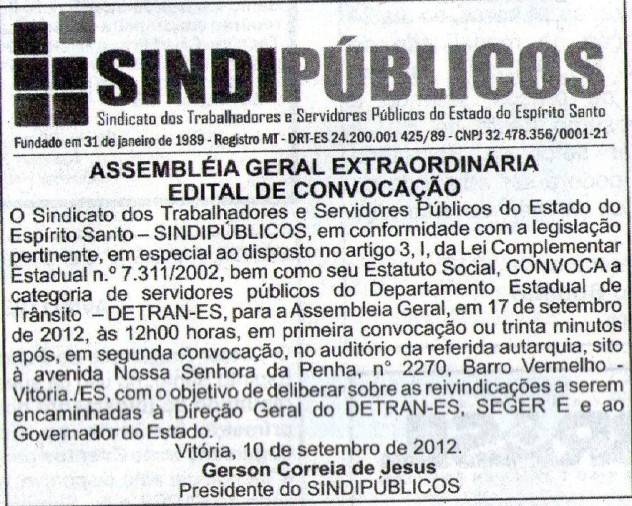 SINDIPÚBLICOS
Sindicato dos Trabalhadores e Servidores Públicos do Estado do Espírito Santo
Fundado em 31 de janeiro de 1989 - Registro MT - DRT-ES 24.200.001 425/89 - CNPJ 32.478.356/0001-21

ASSEMBLÉIA GERAL EXTRAORDINÁRIA
EDITAL DE CONVOCAÇÃO

O Sindicato dos Trabalhadores e Servidores Públicos do Estado do Espírito Santo – SINDIPÚBLICOS, em conformidade com a legislação pertinente, em especial ao disposto no artigo 3, I, da Lei Complementar Estadual n.º 7.311/2002, bem como seu Estatuto Social, CONVOCA a categoria de servidores públicos do Departamento Estadual de Trânsito – DETRAN-ES, para a Assembleia Geral, em 17 de setembro de 2012, às 12h00 horas, em primeira convocação ou trinta minutos após, em segunda convocação, no auditório da referida autarquia, sito à avenida Nossa Senhora da Penha, n° 2270, Barro Vermelho - Vitória./ES, com o objetivo de deliberar sobre as reivindicações a serem encaminhadas à Direção Geral do DETRAN-ES, SEGER E e ao Governador do Estado.

Vitória, 10 de setembro de 2012.
Gerson Correia de Jesus
Presidente do SINDIPÚBLICOS